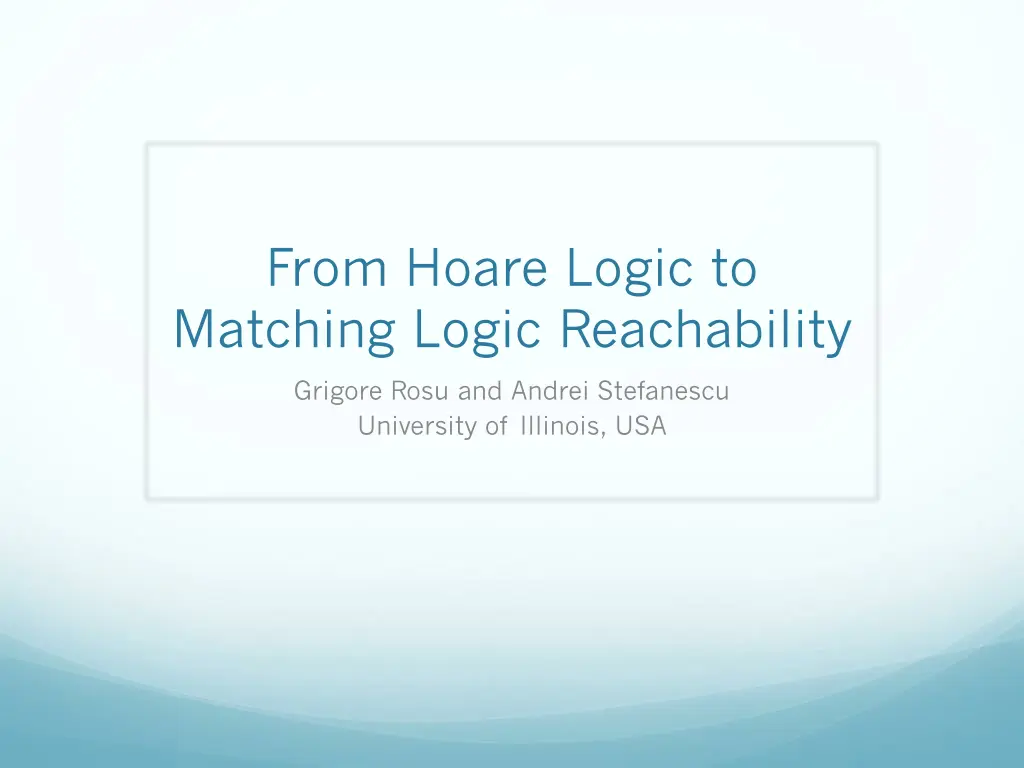 From Hoare Logic to Matching Logic Reachability

Grigore Rosu and Andrei Stefanescu
University of Illinois, USA